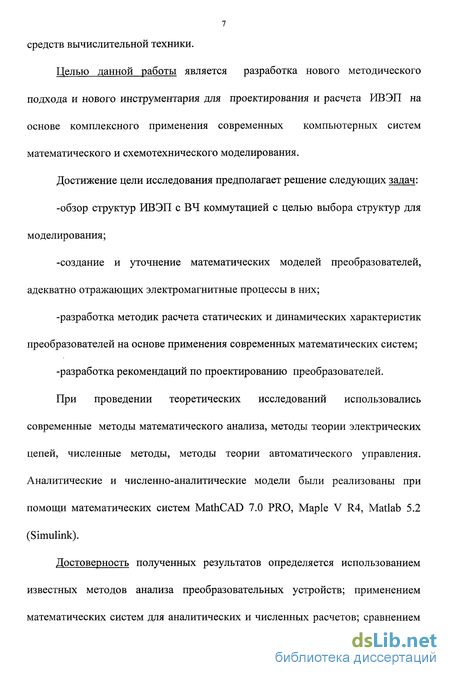 7

средств вычислительной техники.

Целью данной работы является разработка нового методического подхода и нового инструментария для проектирования и расчета ИВЭП на основе комплексного применения современных компьютерных систем математического и схемотехнического моделирования.

Достижение цели исследования предполагает решение следующих задач:

-обзор структур ИВЭП с ВЧ коммутацией с целью выбора структур для моделирования;

-создание и уточнение математических моделей преобразователей, адекватно отражающих электромагнитные процессы в них;

-разработка методик расчета статических и динамических характеристик преобразователей на основе применения современных математических систем;

-разработка рекомендаций по проектированию преобразователей.

При проведении теоретических исследований использовались современные методы математического анализа, методы теории электрических цепей, численные методы, методы теории автоматического управления. Аналитические и численно-аналитические модели были реализованы при помощи математических систем MathCAD 7.0 PRO, Maple V R4, Matlab 5.2 (Simulink).

Достоверность полученных результатов определяется использованием известных методов анализа преобразовательных устройств; применением математических систем для аналитических и численных расчетов; сравнением

dsLib.net
библиотека диссертаций